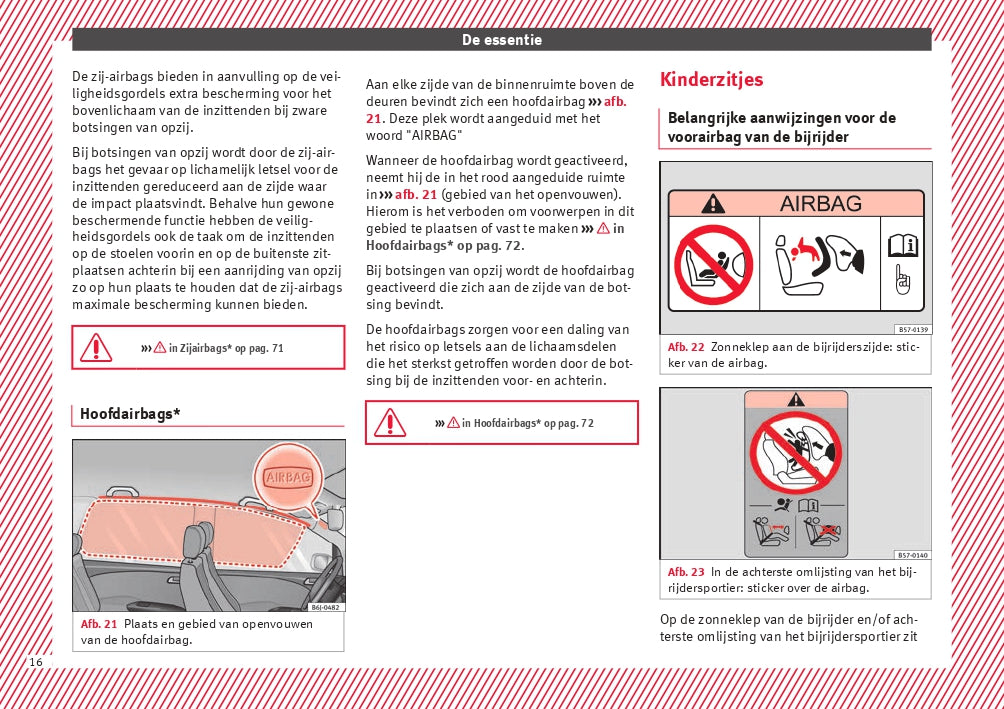 De essentie

De zij-airbags bieden in aanvulling op de veiligheidsgordels extra bescherming voor het bovenlichaam van de inzittenden bij zware botsingen van opzij.

Bij botsingen van opzij wordt door de zij-airbags het gevaar op lichamelijk letsel voor de inzittenden gereduceerd aan de zijde waar de impact plaatsvindt. Behalve hun gewone beschermende functie hebben de veiligheidsgordels ook de taak om de inzittenden op de stoelen voorin en op de buitenste zitplaatsen achterin bij een aanrijding van opzij zo op hun plaats te houden dat de zij-airbags maximale bescherming kunnen bieden.

››› ⚠ in Zijairbags* op pag. 71

Hoofdairbags*

AIRBAG

B6J-0482

Afb. 21 Plaats en gebied van openvouwen van de hoofdairbag.

Aan elke zijde van de binnenruimte boven de deuren bevindt zich een hoofdairbag ››› afb. 21. Deze plek wordt aangeduid met het woord "AIRBAG"

Wanneer de hoofdairbag wordt geactiveerd, neemt hij de in het rood aangeduide ruimte in ››› afb. 21 (gebied van het openvouwen). Hierom is het verboden om voorwerpen in dit gebied te plaatsen of vast te maken ››› ⚠ in Hoofdairbags* op pag. 72.

Bij botsingen van opzij wordt de hoofdairbag geactiveerd die zich aan de zijde van de botsing bevindt.

De hoofdairbags zorgen voor een daling van het risico op letsels aan de lichaamsdelen die het sterkst getroffen worden door de botsing bij de inzittenden voor- en achterin.

››› ⚠ in Hoofdairbags* op pag. 72

Kinderzitjes

Belangrijke aanwijzingen voor de voorairbag van de bijrijder

AIRBAG

B57-0139

Afb. 22 Zonneklep aan de bijrijderszijde: sticker van de airbag.

B57-0140

Afb. 23 In de achterste omlijsting van het bijrijdersportier: sticker over de airbag.

Op de zonneklep van de bijrijder en/of achterste omlijsting van het bijrijdersportier zit

16